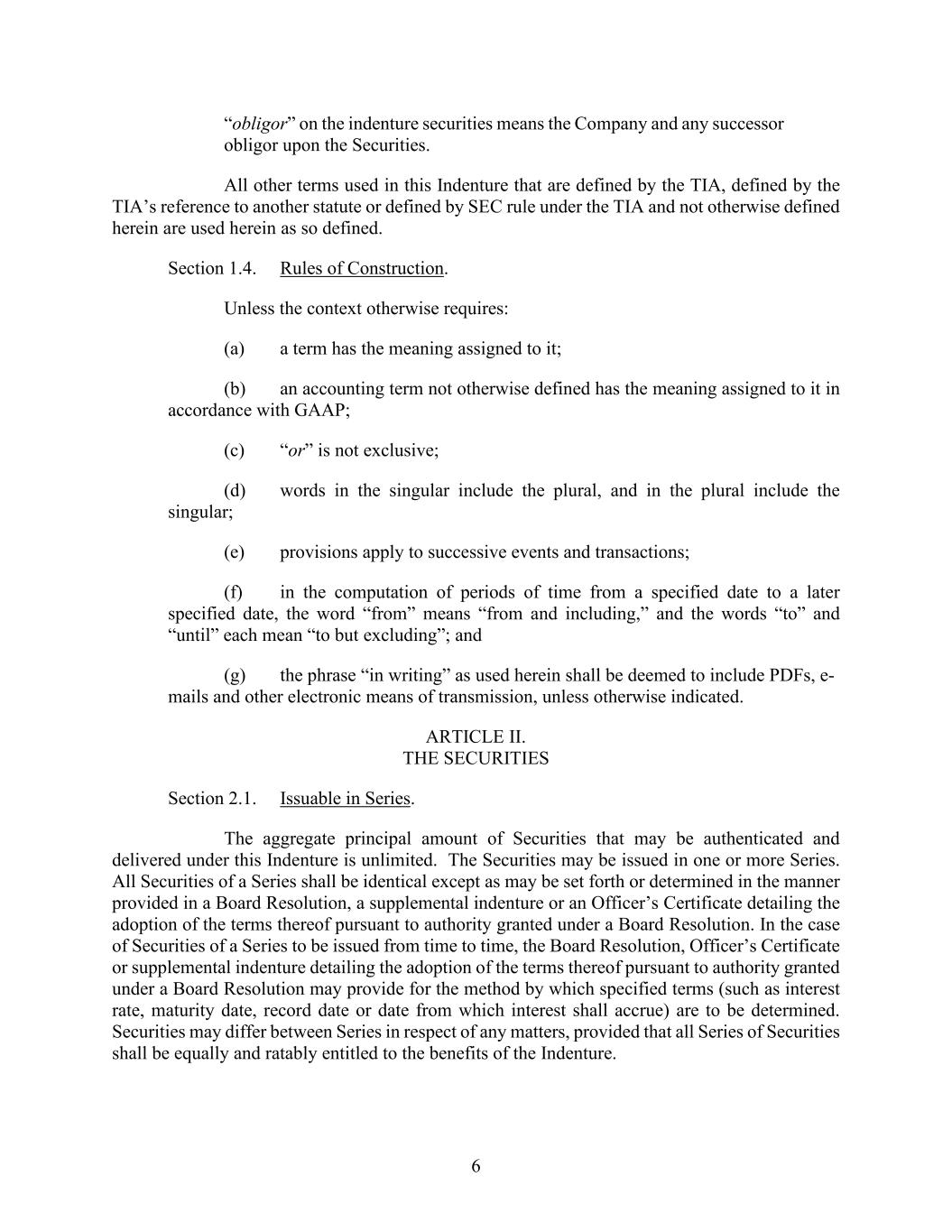 “obligor” on the indenture securities means the Company and any successor obligor upon the Securities.

All other terms used in this Indenture that are defined by the TIA, defined by the TIA’s reference to another statute or defined by SEC rule under the TIA and not otherwise defined herein are used herein as so defined.

Section 1.4. Rules of Construction.

Unless the context otherwise requires:

(a) a term has the meaning assigned to it;

(b) an accounting term not otherwise defined has the meaning assigned to it in accordance with GAAP;

(c) “or” is not exclusive;

(d) words in the singular include the plural, and in the plural include the singular;

(e) provisions apply to successive events and transactions;

(f) in the computation of periods of time from a specified date to a later specified date, the word “from” means “from and including,” and the words “to” and “until” each mean “to but excluding”; and

(g) the phrase “in writing” as used herein shall be deemed to include PDFs, e-mails and other electronic means of transmission, unless otherwise indicated.

ARTICLE II.
THE SECURITIES

Section 2.1. Issuable in Series.

The aggregate principal amount of Securities that may be authenticated and delivered under this Indenture is unlimited. The Securities may be issued in one or more Series. All Securities of a Series shall be identical except as may be set forth or determined in the manner provided in a Board Resolution, a supplemental indenture or an Officer’s Certificate detailing the adoption of the terms thereof pursuant to authority granted under a Board Resolution. In the case of Securities of a Series to be issued from time to time, the Board Resolution, Officer’s Certificate or supplemental indenture detailing the adoption of the terms thereof pursuant to authority granted under a Board Resolution may provide for the method by which specified terms (such as interest rate, maturity date, record date or date from which interest shall accrue) are to be determined. Securities may differ between Series in respect of any matters, provided that all Series of Securities shall be equally and ratably entitled to the benefits of the Indenture.

6